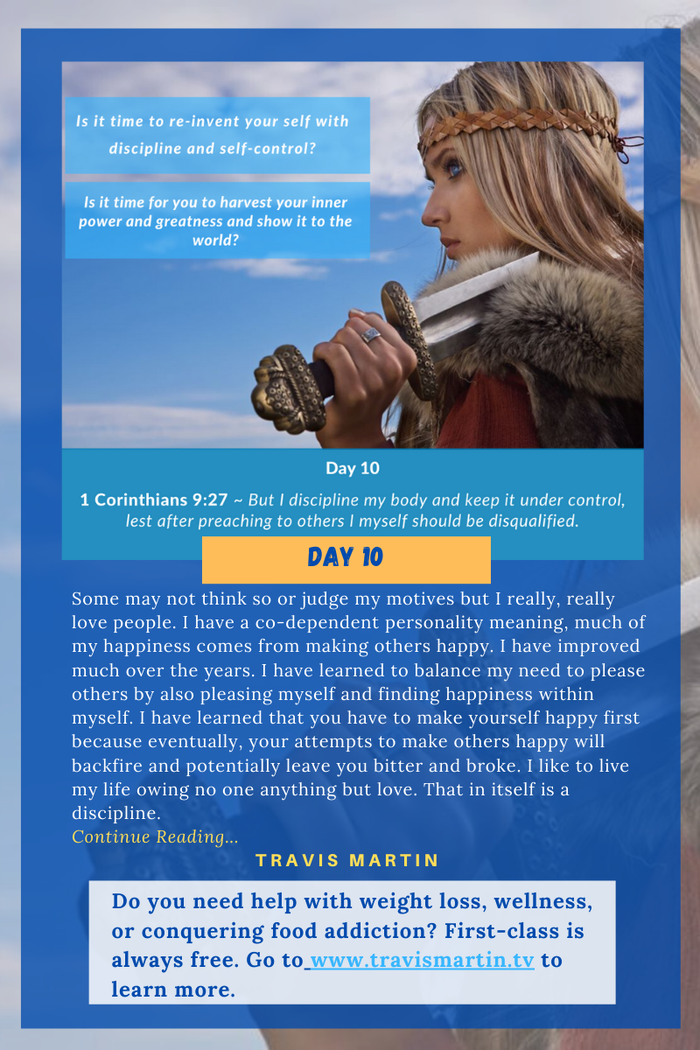 Is it time to re-invent your self with discipline and self-control?

Is it time for you to harvest your inner power and greatness and show it to the world?

Day 10

1 Corinthians 9:27 ~ But I discipline my body and keep it under control, lest after preaching to others I myself should be disqualified.

DAY 10

Some may not think so or judge my motives but I really, really love people. I have a co-dependent personality meaning, much of my happiness comes from making others happy. I have improved much over the years. I have learned to balance my need to please others by also pleasing myself and finding happiness within myself. I have learned that you have to make yourself happy first because eventually, your attempts to make others happy will backfire and potentially leave you bitter and broke. I like to live my life owing no one anything but love. That in itself is a discipline.
Continue Reading...

TRAVIS MARTIN

Do you need help with weight loss, wellness, or conquering food addiction? First-class is always free. Go to www.travismartin.tv to learn more.